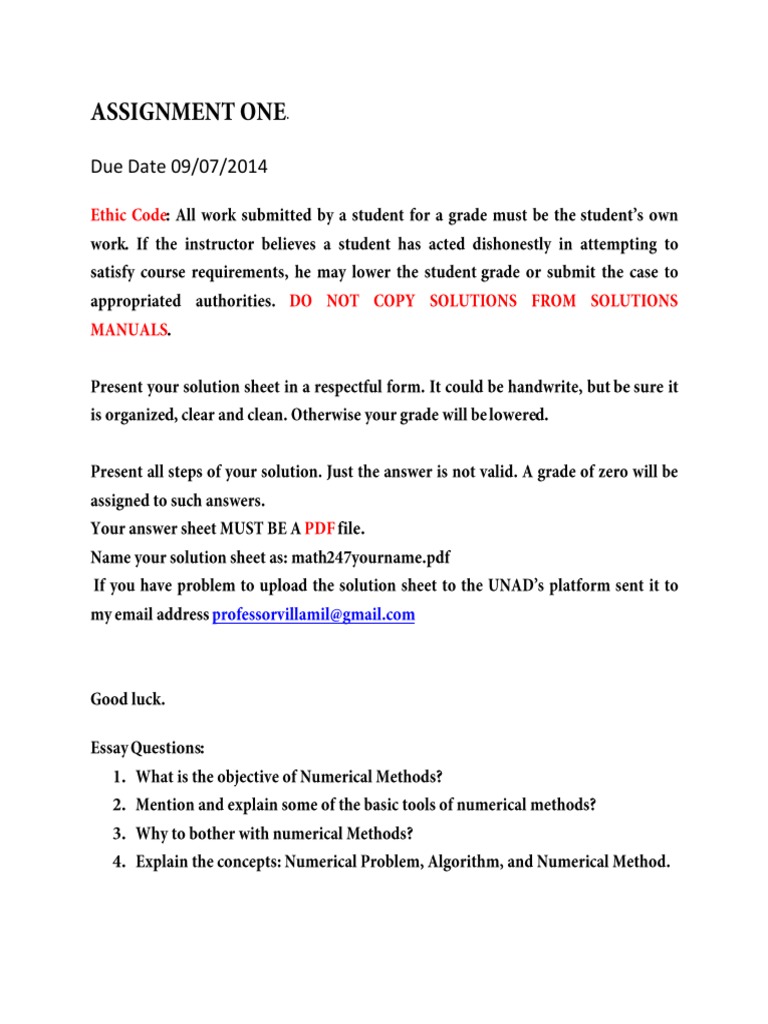 ASSIGNMENT ONE.

Due Date 09/07/2014

Ethic Code: All work submitted by a student for a grade must be the student's own work. If the instructor believes a student has acted dishonestly in attempting to satisfy course requirements, he may lower the student grade or submit the case to appropriated authorities. DO NOT COPY SOLUTIONS FROM SOLUTIONS MANUALS.

Present your solution sheet in a respectful form. It could be handwrite, but be sure it is organized, clear and clean. Otherwise your grade will be lowered.

Present all steps of your solution. Just the answer is not valid. A grade of zero will be assigned to such answers.
Your answer sheet MUST BE A PDF file.
Name your solution sheet as: math247yourname.pdf
If you have problem to upload the solution sheet to the UNAD's platform sent it to my email address professorvillamil@gmail.com

Good luck.

Essay Questions:
1. What is the objective of Numerical Methods?
2. Mention and explain some of the basic tools of numerical methods?
3. Why to bother with numerical Methods?
4. Explain the concepts: Numerical Problem, Algorithm, and Numerical Method.